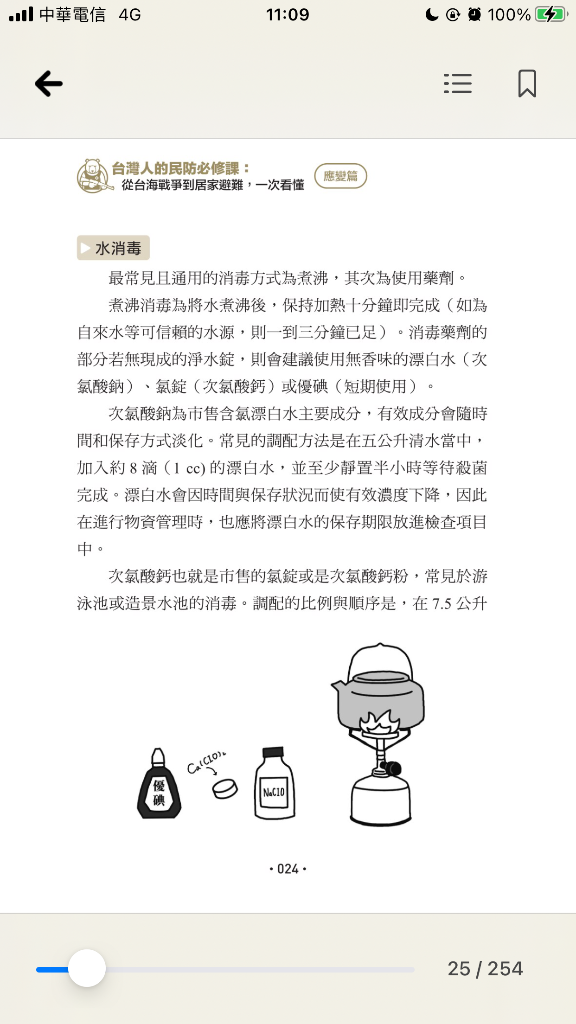 中華電信 4G 11:09 100%

台灣人的民防必修課：
從台海戰爭到居家避難，一次看懂
應變篇

水消毒

最常見且通用的消毒方式為煮沸，其次為使用藥劑。

煮沸消毒為將水煮沸後，保持加熱十分鐘即完成（如為自來水等可信賴的水源，則一到三分鐘已足）。消毒藥劑的部分若無現成的淨水錠，則會建議使用無香味的漂白水（次氯酸鈉）、氯錠（次氯酸鈣）或優碘（短期使用）。

次氯酸鈉為市售含氯漂白水主要成分，有效成分會隨時間和保存方式淡化。常見的調配方法是在五公升清水當中，加入約 8 滴（1 cc）的漂白水，並至少靜置半小時等待殺菌完成。漂白水會因時間與保存狀況而使有效濃度下降，因此在進行物資管理時，也應將漂白水的保存期限放進檢查項目中。

次氯酸鈣也就是市售的氯錠或是次氯酸鈣粉，常見於游泳池或造景水池的消毒。調配的比例與順序是，在 7.5 公升

優碘
$Ca(ClO)_2$
NaClO

• 024 •

25 / 254